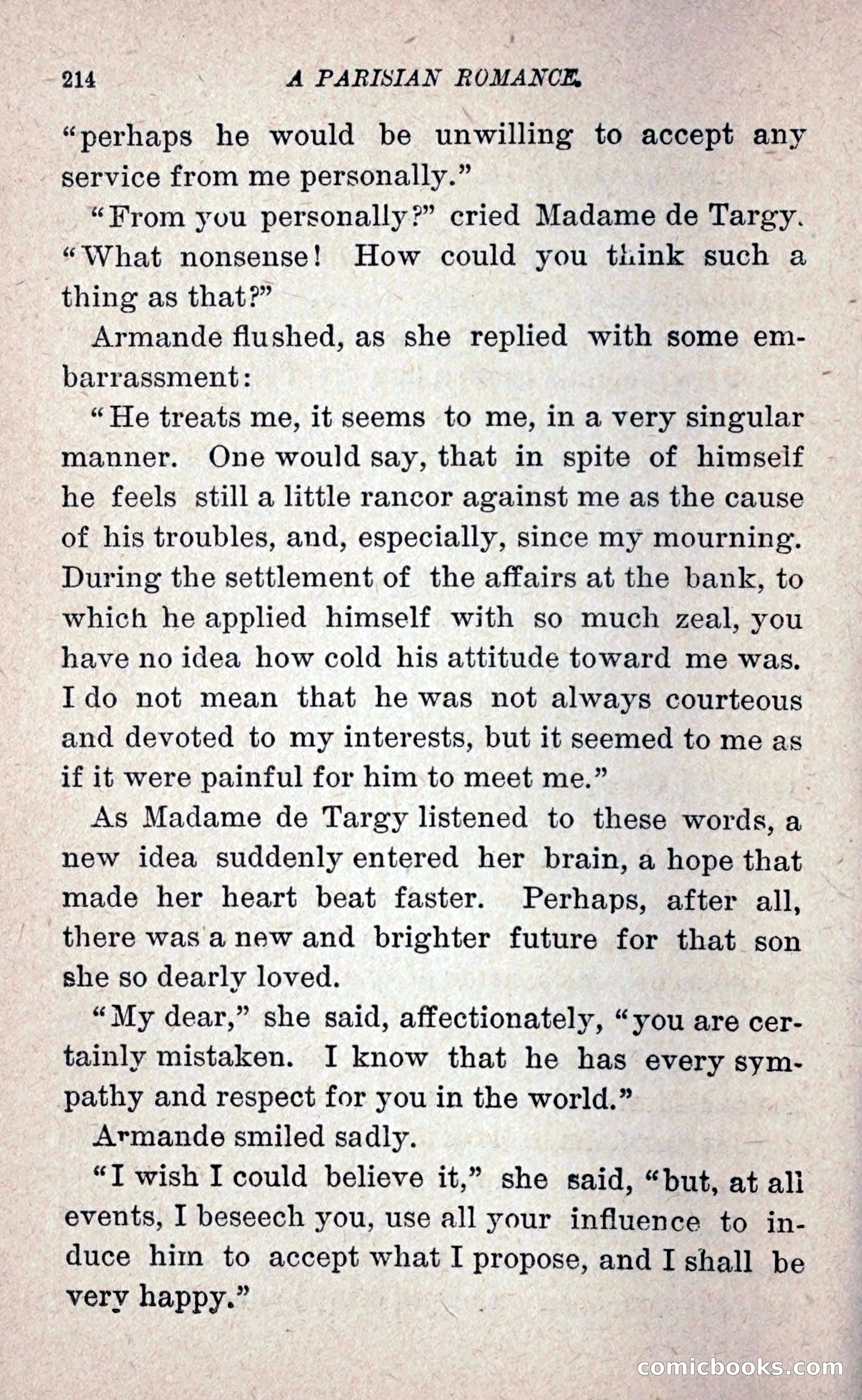 214 A PARISIAN ROMANCE.

"perhaps he would be unwilling to accept any service from me personally."

"From you personally?" cried Madame de Targy. "What nonsense! How could you think such a thing as that?"

Armande flushed, as she replied with some embarrassment:

"He treats me, it seems to me, in a very singular manner. One would say, that in spite of himself he feels still a little rancor against me as the cause of his troubles, and, especially, since my mourning. During the settlement of the affairs at the bank, to which he applied himself with so much zeal, you have no idea how cold his attitude toward me was. I do not mean that he was not always courteous and devoted to my interests, but it seemed to me as if it were painful for him to meet me."

As Madame de Targy listened to these words, a new idea suddenly entered her brain, a hope that made her heart beat faster. Perhaps, after all, there was a new and brighter future for that son she so dearly loved.

"My dear," she said, affectionately, "you are certainly mistaken. I know that he has every sympathy and respect for you in the world."

Armande smiled sadly.

"I wish I could believe it," she said, "but, at all events, I beseech you, use all your influence to induce him to accept what I propose, and I shall be very happy."

comicbooks.com